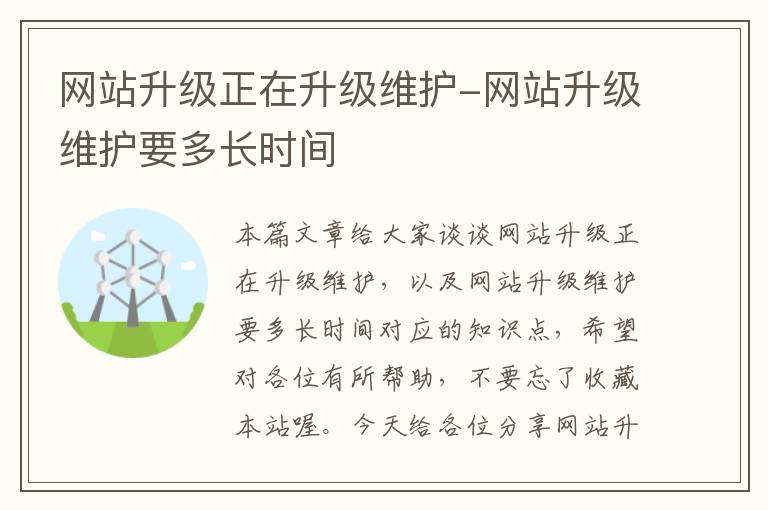 网站升级正在升级维护-网站升级维护要多长时间

本篇文章给大家谈谈网站升级正在升级维护，以及网站升级维护要多长时间对应的知识点，希望对各位有所帮助，不要忘了收藏本站喔。今天给各位分享网站升